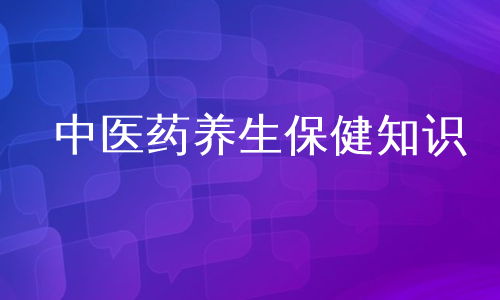 中医药养生保健知识